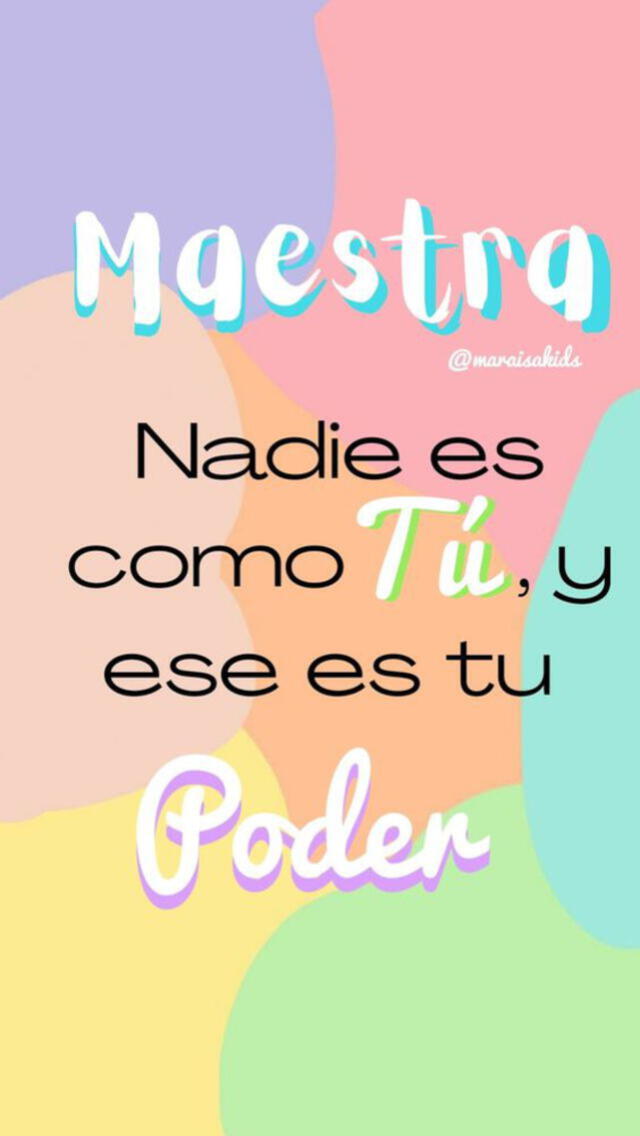 Maestra

@maraisakids

Nadie es como Tú, y ese es tu Poder